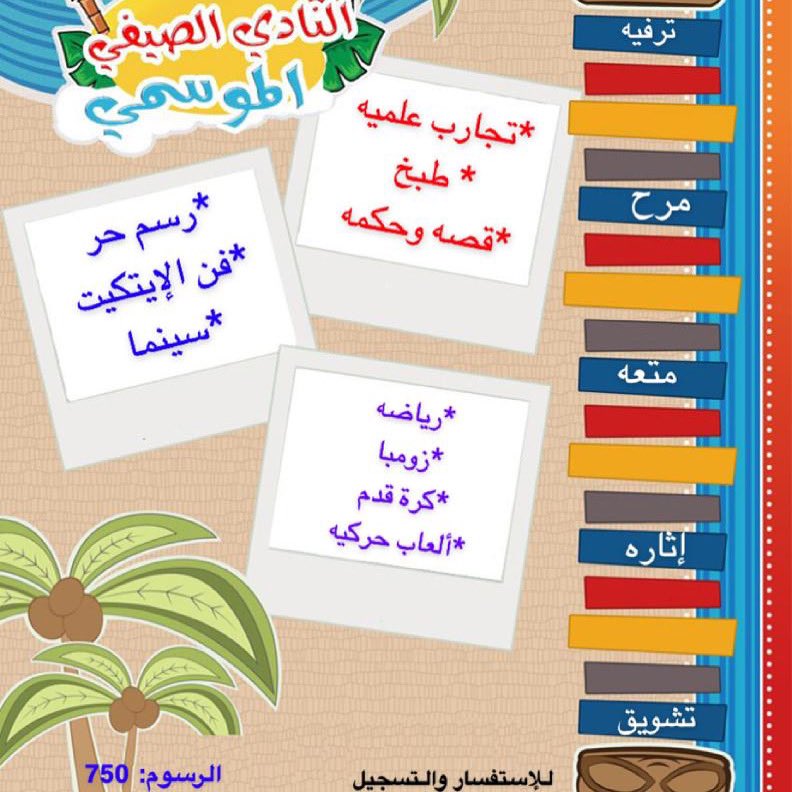 النادي الصيفي الموسمي

*تجارب علميه
* طبخ
*قصه وحكمه

*رسم حر
*فن الإيتكيت
*سينما

*رياضه
*زومبا
*كرة قدم
*ألعاب حركيه

ترفيه
مرح
متعه
إثاره
تشويق

الرسوم: 750

للإستفسار والتسجيل